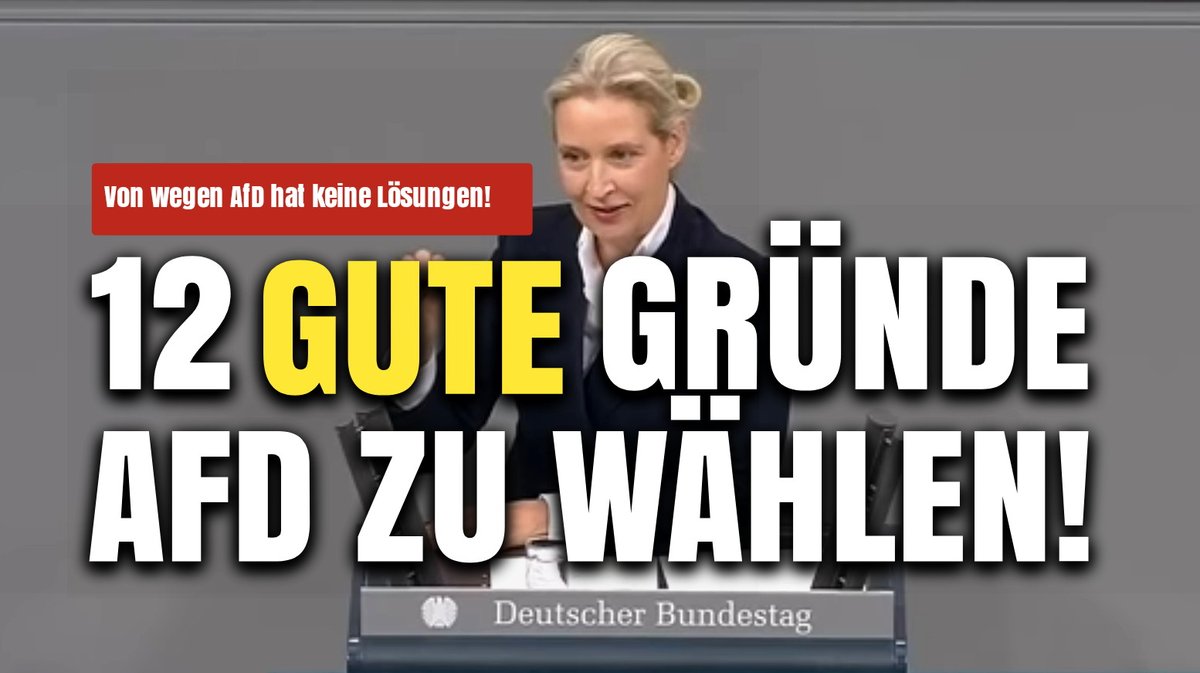 Von wegen AfD hat keine Lösungen!

12 GUTE GRÜNDE AFD ZU WÄHLEN!

Deutscher Bundestag